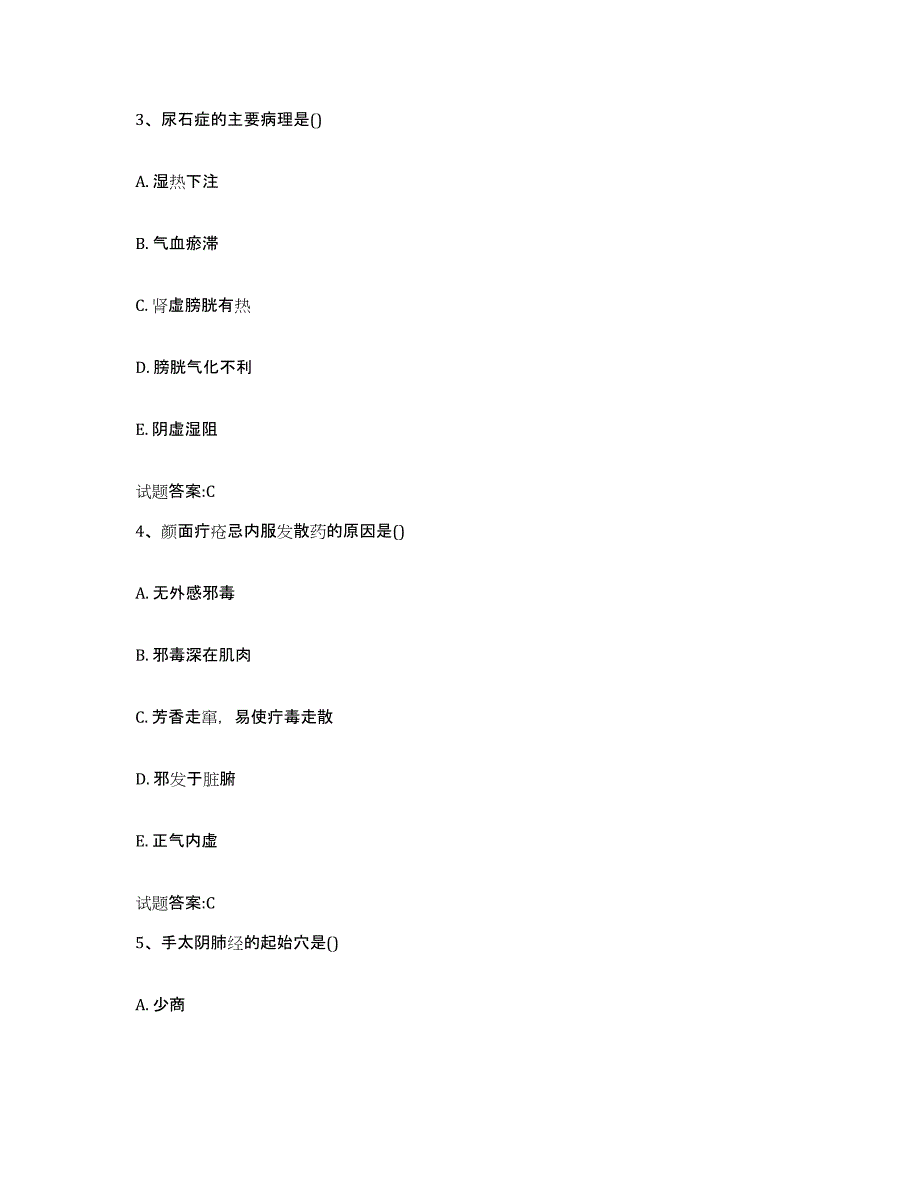 3、尿石症的主要病理是()

A. 湿热下注

B. 气血瘀滞

C. 肾虚膀胱有热

D. 膀胱气化不利

E. 阴虚湿阻

试题答案:C

4、颜面疔疮忌内服发散药的原因是()

A. 无外感邪毒

B. 邪毒深在肌肉

C. 芳香走窜，易使疔毒走散

D. 邪发于脏腑

E. 正气内虚

试题答案:C

5、手太阴肺经的起始穴是()

A. 少商